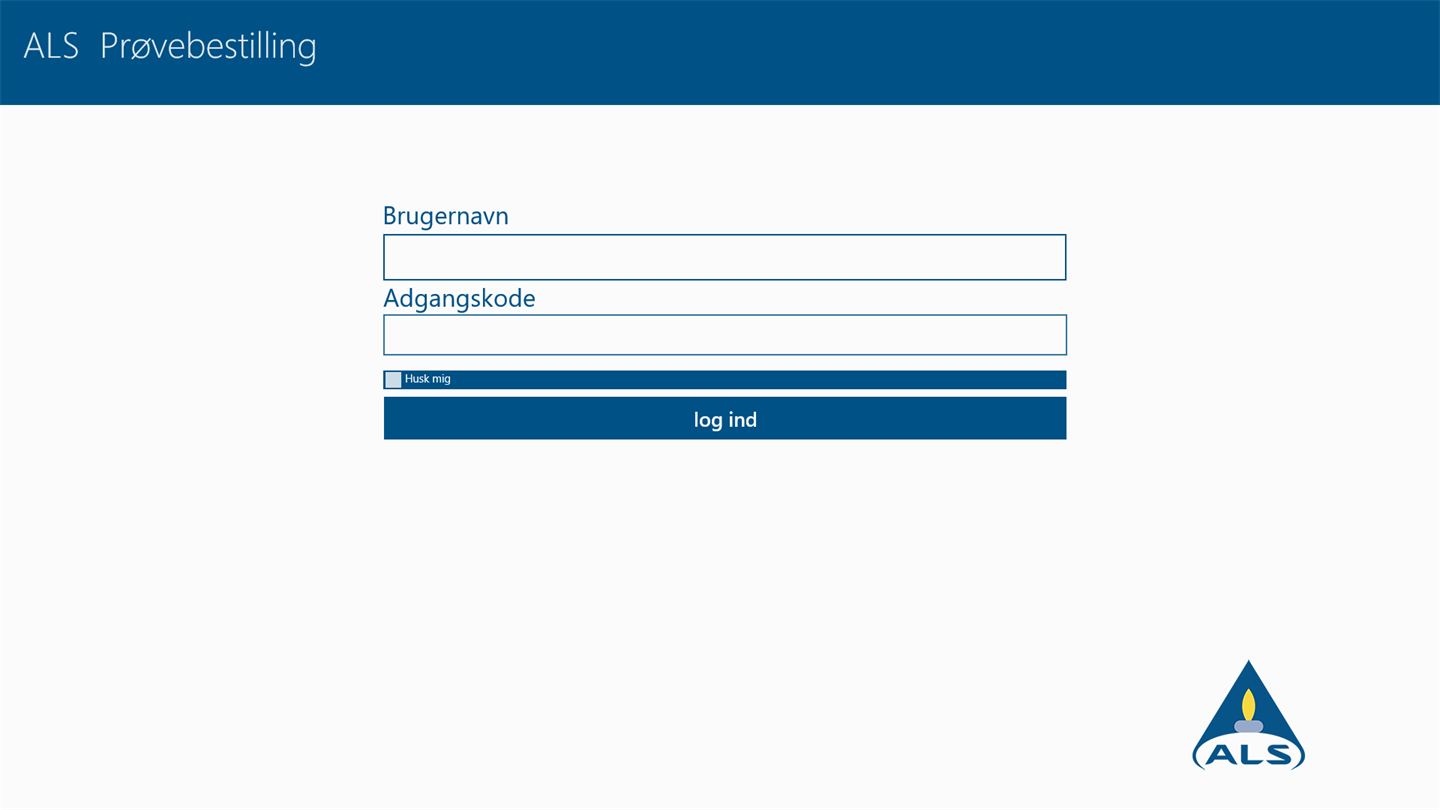 ALS Prøvebestilling

Brugernavn

Adgangskode

Husk mig

log ind

ALS